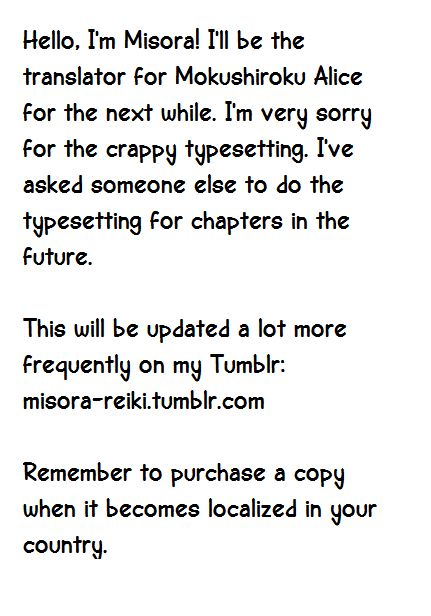 Hello, I'm Misora! I'll be the translator for Mokushiroku Alice for the next while. I'm very sorry for the crappy typesetting. I've asked someone else to do the typesetting for chapters in the future.

This will be updated a lot more frequently on my Tumblr: misora-reiki.tumblr.com

Remember to purchase a copy when it becomes localized in your country.